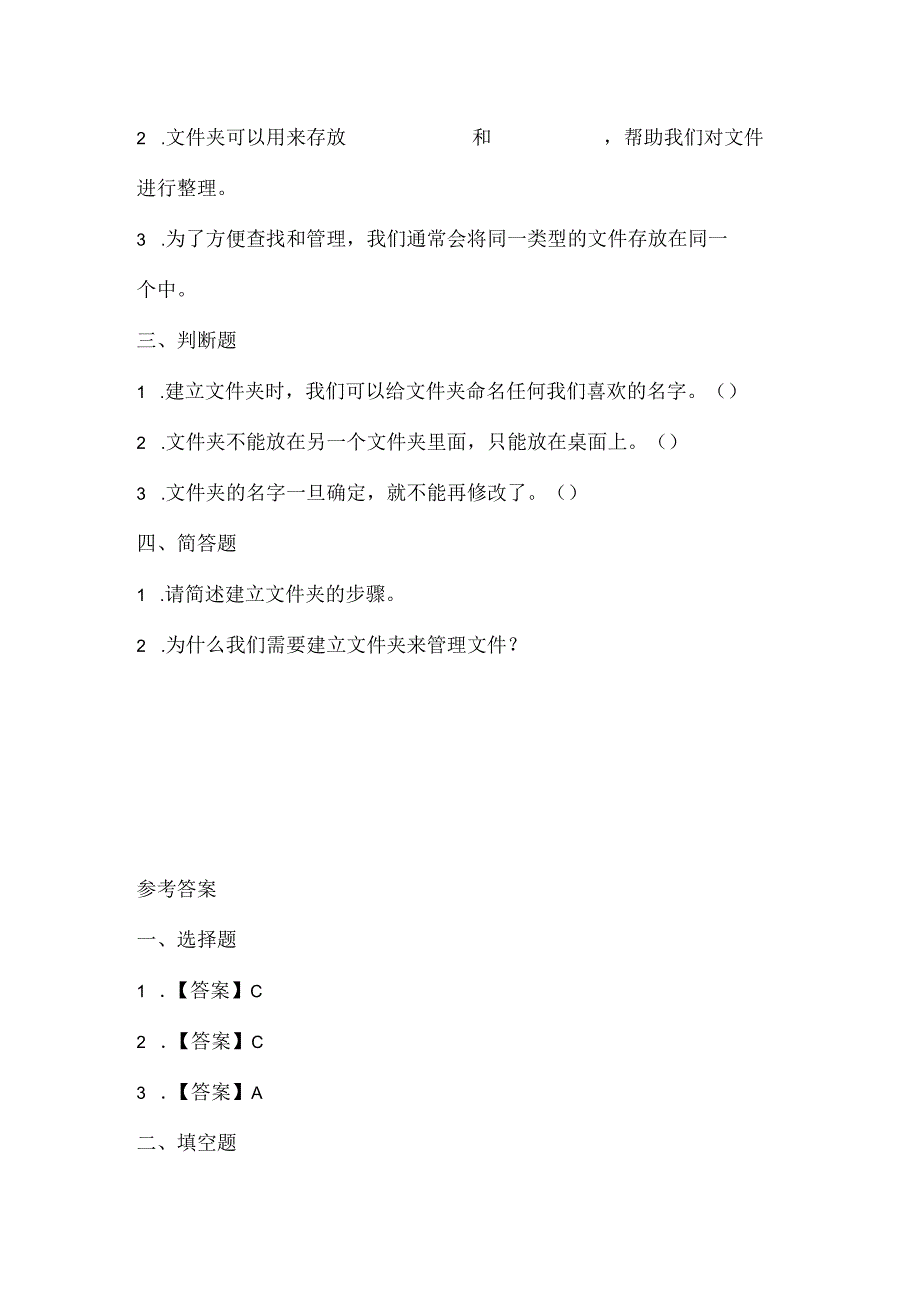 2 .文件夹可以用来存放 和 ，帮助我们对文件进行整理。

3 .为了方便查找和管理，我们通常会将同一类型的文件存放在同一个中。

三、判断题

1 .建立文件夹时，我们可以给文件夹命名任何我们喜欢的名字。（）

2 .文件夹不能放在另一个文件夹里面，只能放在桌面上。（）

3 .文件夹的名字一旦确定，就不能再修改了。（）

四、简答题

1 .请简述建立文件夹的步骤。

2 .为什么我们需要建立文件夹来管理文件？

参考答案

一、选择题

1 .【答案】C

2 .【答案】C

3 .【答案】A

二、填空题